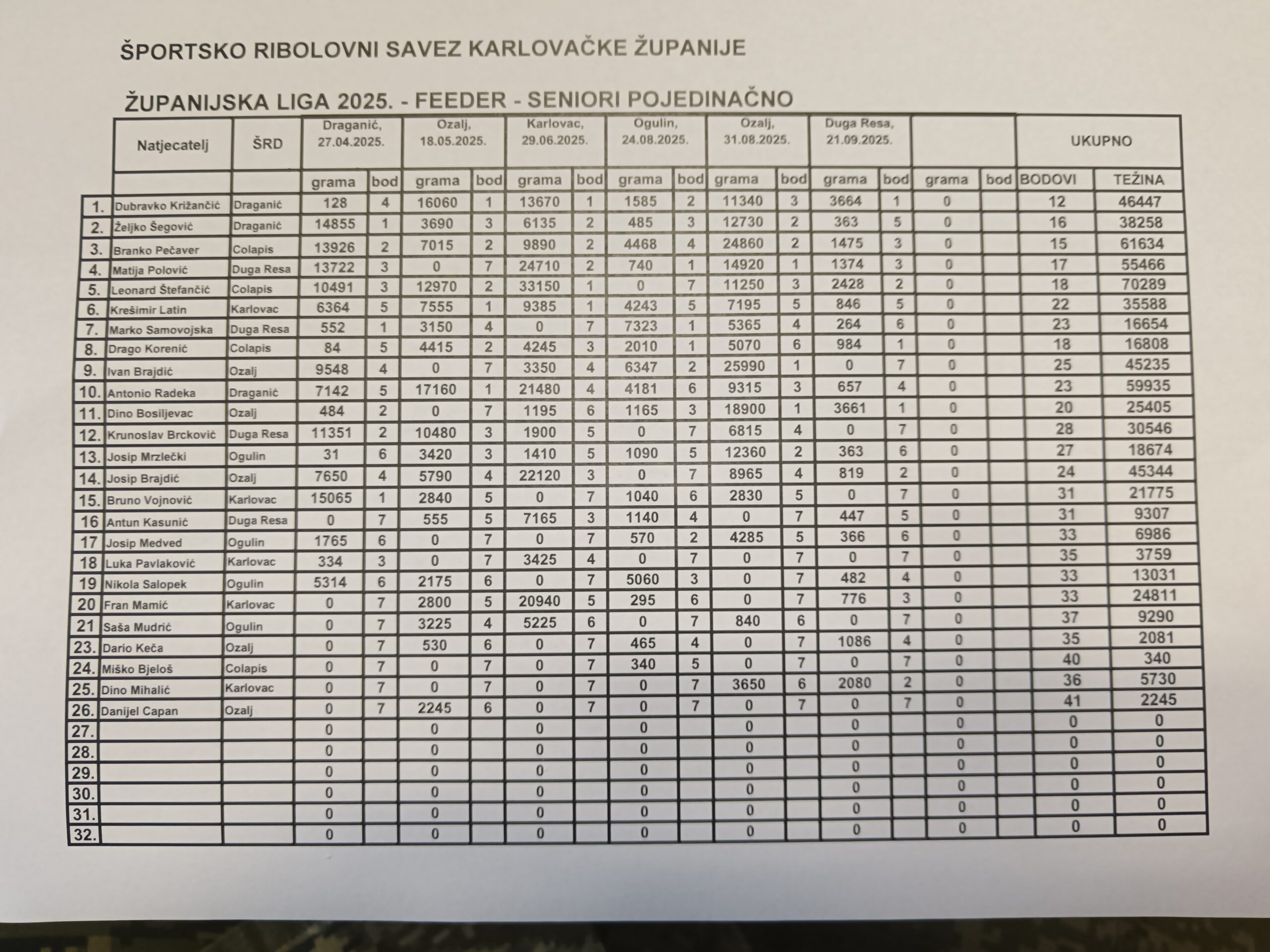 ŠPORTSKO RIBOLOVNI SAVEZ KARLOVAČKE ŽUPANIJE

ŽUPANIJSKA LIGA 2025. - FEEDER - SENIORI POJEDINAČNO

| | Natjecatelj | ŠRD | Draganić, 27.04.2025. | | Ozalj, 18.05.2025. | | Karlovac, 29.06.2025. | | Ogulin, 24.08.2025. | | Ozalj, 31.08.2025. | | Duga Resa, 21.09.2025. | | | | UKUPNO | |
|---|---|---|---|---|---|---|---|---|---|---|---|---|---|---|---|---|---|---|
| | | | grama | bod | grama | bod | grama | bod | grama | bod | grama | bod | grama | bod | grama | bod | BODOVI | TEŽINA |
| 1. | Dubravko Križančić | Draganić | 128 | 4 | 16060 | 1 | 13670 | 1 | 1585 | 2 | 11340 | 3 | 3664 | 1 | 0 | | 12 | 46447 |
| 2. | Željko Šegović | Draganić | 14855 | 1 | 3690 | 3 | 6135 | 2 | 485 | 3 | 12730 | 2 | 363 | 5 | 0 | | 16 | 38258 |
| 3. | Branko Pečaver | Colapis | 13926 | 2 | 7015 | 2 | 9890 | 2 | 4468 | 4 | 24860 | 2 | 1475 | 3 | 0 | | 15 | 61634 |
| 4. | Matija Polović | Duga Resa | 13722 | 3 | 0 | 7 | 24710 | 2 | 740 | 1 | 14920 | 1 | 1374 | 3 | 0 | | 17 | 55466 |
| 5. | Leonard Štefančić | Colapis | 10491 | 3 | 12970 | 2 | 33150 | 1 | 0 | 7 | 11250 | 3 | 2428 | 2 | 0 | | 18 | 70289 |
| 6. | Krešimir Latin | Karlovac | 6364 | 5 | 7555 | 1 | 9385 | 1 | 4243 | 5 | 7195 | 5 | 846 | 5 | 0 | | 22 | 35588 |
| 7. | Marko Samovojska | Duga Resa | 552 | 1 | 3150 | 4 | 0 | 7 | 7323 | 1 | 5365 | 4 | 264 | 6 | 0 | | 23 | 16654 |
| 8. | Drago Korenić | Colapis | 84 | 5 | 4415 | 2 | 4245 | 3 | 2010 | 1 | 5070 | 6 | 984 | 1 | 0 | | 18 | 16808 |
| 9. | Ivan Brajdić | Ozalj | 9548 | 4 | 0 | 7 | 3350 | 4 | 6347 | 2 | 25990 | 1 | 0 | 7 | 0 | | 25 | 45235 |
| 10. | Antonio Radeka | Draganić | 7142 | 5 | 17160 | 1 | 21480 | 4 | 4181 | 6 | 9315 | 3 | 657 | 4 | 0 | | 23 | 59935 |
| 11. | Dino Bosiljevac | Ozalj | 484 | 2 | 0 | 7 | 1195 | 6 | 1165 | 3 | 18900 | 1 | 3661 | 1 | 0 | | 20 | 25405 |
| 12. | Krunoslav Brcković | Duga Resa | 11351 | 2 | 10480 | 3 | 1900 | 5 | 0 | 7 | 6815 | 4 | 0 | 7 | 0 | | 28 | 30546 |
| 13. | Josip Mrzlečki | Ogulin | 31 | 6 | 3420 | 3 | 1410 | 5 | 1090 | 5 | 12360 | 2 | 363 | 6 | 0 | | 27 | 18674 |
| 14. | Josip Brajdić | Ozalj | 7650 | 4 | 5790 | 4 | 22120 | 3 | 0 | 7 | 8965 | 4 | 819 | 2 | 0 | | 24 | 45344 |
| 15. | Bruno Vojnović | Karlovac | 15065 | 1 | 2840 | 5 | 0 | 7 | 1040 | 6 | 2830 | 5 | 0 | 7 | 0 | | 31 | 21775 |
| 16 | Antun Kasunić | Duga Resa | 0 | 7 | 555 | 5 | 7165 | 3 | 1140 | 4 | 0 | 7 | 447 | 5 | 0 | | 31 | 9307 |
| 17 | Josip Medved | Ogulin | 1765 | 6 | 0 | 7 | 0 | 7 | 570 | 2 | 4285 | 5 | 366 | 6 | 0 | | 33 | 6986 |
| 18 | Luka Pavlaković | Karlovac | 334 | 3 | 0 | 7 | 3425 | 4 | 0 | 7 | 0 | 7 | 0 | 7 | 0 | | 35 | 3759 |
| 19 | Nikola Salopek | Ogulin | 5314 | 6 | 2175 | 6 | 0 | 7 | 5060 | 3 | 0 | 7 | 482 | 4 | 0 | | 33 | 13031 |
| 20 | Fran Mamić | Karlovac | 0 | 7 | 2800 | 5 | 20940 | 5 | 295 | 6 | 0 | 7 | 776 | 3 | 0 | | 33 | 24811 |
| 21 | Saša Mudrić | Ogulin | 0 | 7 | 3225 | 4 | 5225 | 6 | 0 | 7 | 840 | 6 | 0 | 7 | 0 | | 37 | 9290 |
| 23. | Dario Keča | Ozalj | 0 | 7 | 530 | 6 | 0 | 7 | 465 | 4 | 0 | 7 | 1086 | 4 | 0 | | 35 | 2081 |
| 24. | Miško Bjeloš | Colapis | 0 | 7 | 0 | 7 | 0 | 7 | 340 | 5 | 0 | 7 | 0 | 7 | 0 | | 40 | 340 |
| 25. | Dino Mihalić | Karlovac | 0 | 7 | 0 | 7 | 0 | 7 | 0 | 7 | 3650 | 6 | 2080 | 2 | 0 | | 36 | 5730 |
| 26. | Danijel Capan | Ozalj | 0 | 7 | 2245 | 6 | 0 | 7 | 0 | 7 | 0 | 7 | 0 | 7 | 0 | | 41 | 2245 |
| 27. | | | 0 | | 0 | | 0 | | 0 | | 0 | | 0 | | 0 | | 0 | 0 |
| 28. | | | 0 | | 0 | | 0 | | 0 | | 0 | | 0 | | 0 | | 0 | 0 |
| 29. | | | 0 | | 0 | | 0 | | 0 | | 0 | | 0 | | 0 | | 0 | 0 |
| 30. | | | 0 | | 0 | | 0 | | 0 | | 0 | | 0 | | 0 | | 0 | 0 |
| 31. | | | 0 | | 0 | | 0 | | 0 | | 0 | | 0 | | 0 | | 0 | 0 |
| 32. | | | 0 | | 0 | | 0 | | 0 | | 0 | | 0 | | 0 | | 0 | 0 |